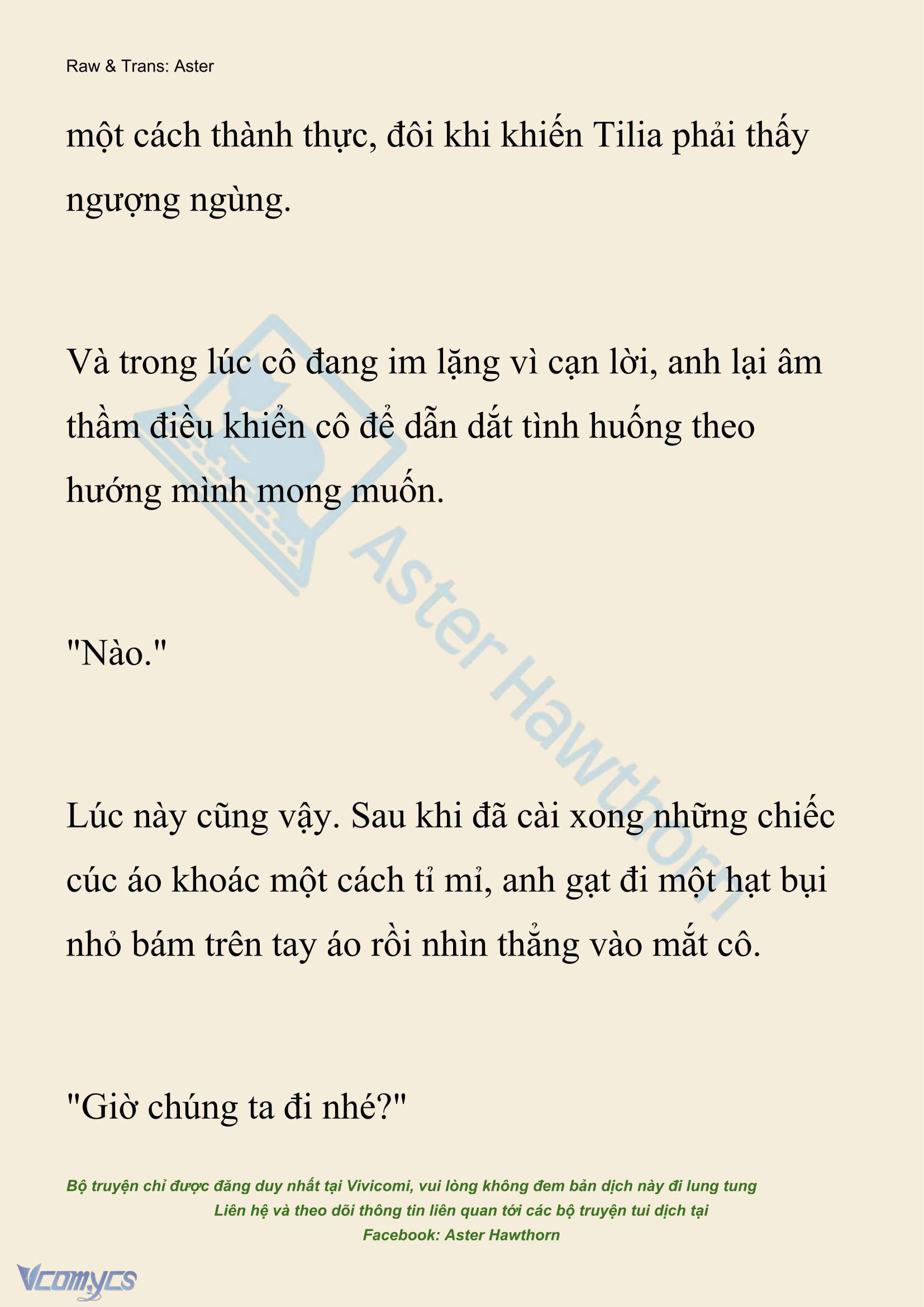 Raw & Trans: Aster

một cách thành thực, đôi khi khiến Tilia phải thấy ngượng ngùng.

Và trong lúc cô đang im lặng vì cạn lời, anh lại âm thầm điều khiển cô để dẫn dắt tình huống theo hướng mình mong muốn.

"Nào."

Lúc này cũng vậy. Sau khi đã cài xong những chiếc cúc áo khoác một cách tỉ mỉ, anh gạt đi một hạt bụi nhỏ bám trên tay áo rồi nhìn thẳng vào mắt cô.

"Giờ chúng ta đi nhé?"

Aster Hawthorn

Bộ truyện chỉ được đăng duy nhất tại Vivicomi, vui lòng không đem bản dịch này đi lung tung
Liên hệ và theo dõi thông tin liên quan tới các bộ truyện tui dịch tại
Facebook: Aster Hawthorn

Vcomycs